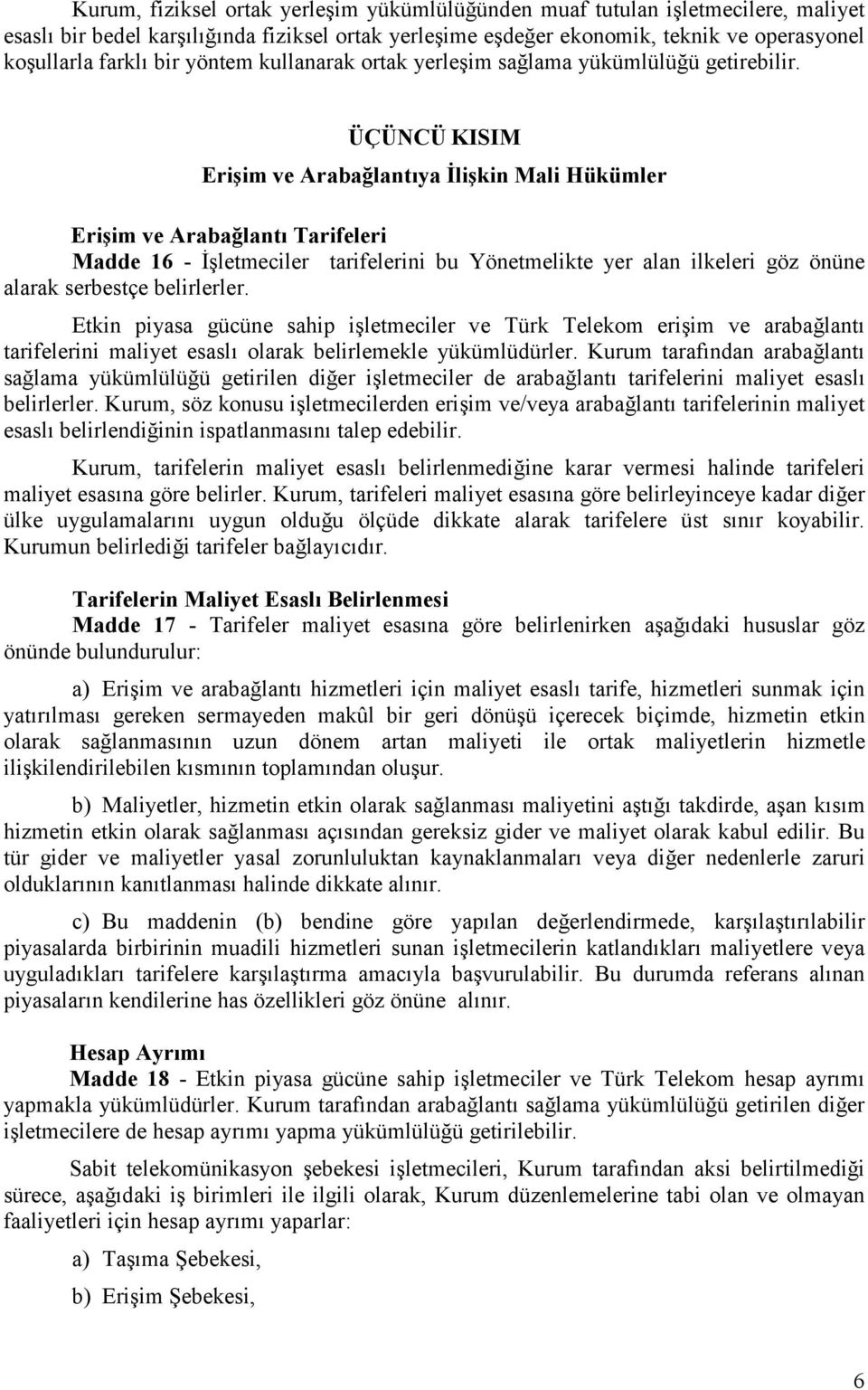 Kurum, fiziksel ortak yerleşim yükümlülüğünden muaf tutulan işletmecilere, maliyet esaslı bir bedel karşılığında fiziksel ortak yerleşime eşdeğer ekonomik, teknik ve operasyonel koşullarla farklı bir yöntem kullanarak ortak yerleşim sağlama yükümlülüğü getirebilir.

ÜÇÜNCÜ KISIM

Erişim ve Arabağlantıya İlişkin Mali Hükümler

Erişim ve Arabağlantı Tarifeleri

Madde 16 - İşletmeciler tarifelerini bu Yönetmelikte yer alan ilkeleri göz önüne alarak serbestçe belirlerler.

Etkin piyasa gücüne sahip işletmeciler ve Türk Telekom erişim ve arabağlantı tarifelerini maliyet esaslı olarak belirlemekle yükümlüdürler. Kurum tarafından arabağlantı sağlama yükümlülüğü getirilen diğer işletmeciler de arabağlantı tarifelerini maliyet esaslı belirlerler. Kurum, söz konusu işletmecilerden erişim ve/veya arabağlantı tarifelerinin maliyet esaslı belirlendiğinin ispatlanmasını talep edebilir.

Kurum, tarifelerin maliyet esaslı belirlenmediğine karar vermesi halinde tarifeleri maliyet esasına göre belirler. Kurum, tarifeleri maliyet esasına göre belirleyinceye kadar diğer ülke uygulamalarını uygun olduğu ölçüde dikkate alarak tarifelere üst sınır koyabilir. Kurumun belirlediği tarifeler bağlayıcıdır.

Tarifelerin Maliyet Esaslı Belirlenmesi

Madde 17 - Tarifeler maliyet esasına göre belirlenirken aşağıdaki hususlar göz önünde bulundurulur:

a) Erişim ve arabağlantı hizmetleri için maliyet esaslı tarife, hizmetleri sunmak için yatırılması gereken sermayeden makûl bir geri dönüşü içerecek biçimde, hizmetin etkin olarak sağlanmasının uzun dönem artan maliyeti ile ortak maliyetlerin hizmetle ilişkilendirilebilen kısmının toplamından oluşur.

b) Maliyetler, hizmetin etkin olarak sağlanması maliyetini aştığı takdirde, aşan kısım hizmetin etkin olarak sağlanması açısından gereksiz gider ve maliyet olarak kabul edilir. Bu tür gider ve maliyetler yasal zorunluluktan kaynaklanmaları veya diğer nedenlerle zaruri olduklarının kanıtlanması halinde dikkate alınır.

c) Bu maddenin (b) bendine göre yapılan değerlendirmede, karşılaştırılabilir piyasalarda birbirinin muadili hizmetleri sunan işletmecilerin katlandıkları maliyetlere veya uyguladıkları tarifelere karşılaştırma amacıyla başvurulabilir. Bu durumda referans alınan piyasaların kendilerine has özellikleri göz önüne alınır.

Hesap Ayrımı

Madde 18 - Etkin piyasa gücüne sahip işletmeciler ve Türk Telekom hesap ayrımı yapmakla yükümlüdürler. Kurum tarafından arabağlantı sağlama yükümlülüğü getirilen diğer işletmecilere de hesap ayrımı yapma yükümlülüğü getirilebilir.

Sabit telekomünikasyon şebekesi işletmecileri, Kurum tarafından aksi belirtilmediği sürece, aşağıdaki iş birimleri ile ilgili olarak, Kurum düzenlemelerine tabi olan ve olmayan faaliyetleri için hesap ayrımı yaparlar:

a) Taşıma Şebekesi,

b) Erişim Şebekesi,

6